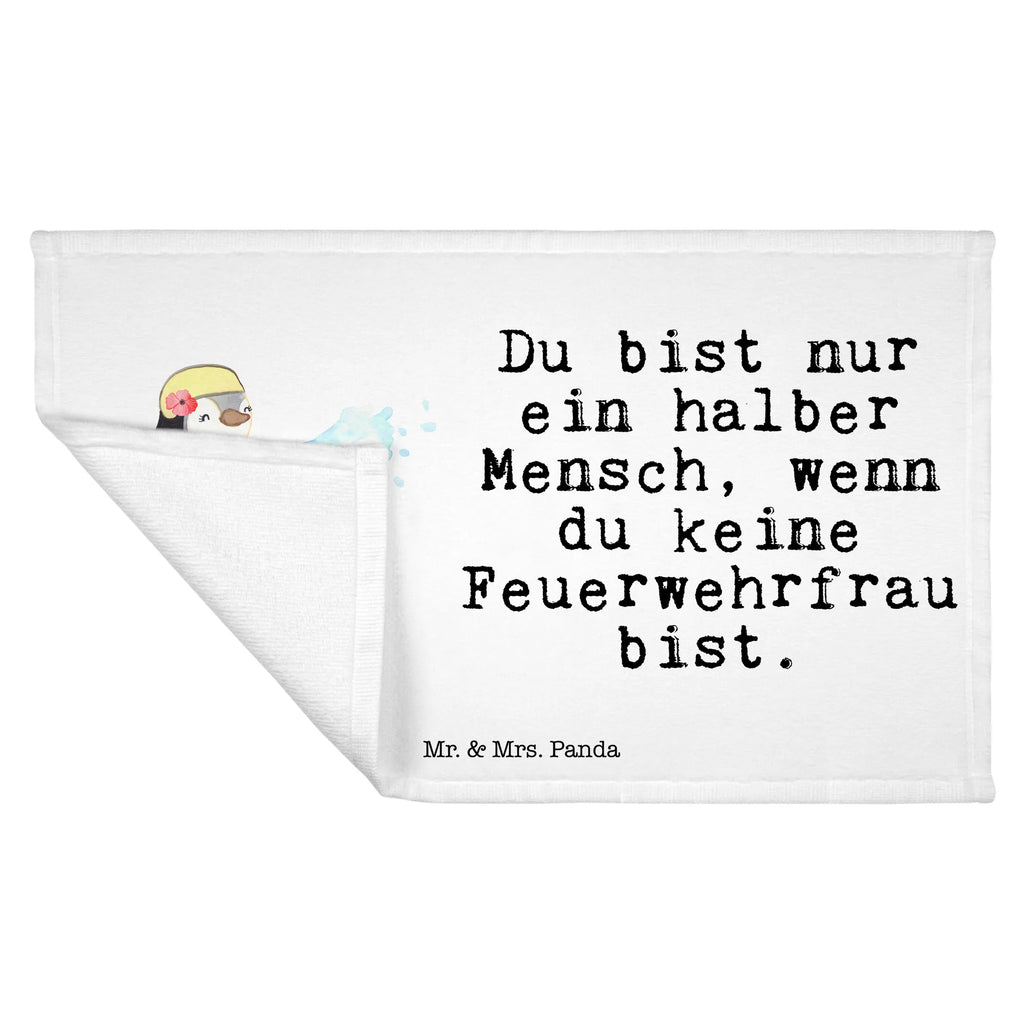 Du bist nur ein halber Mensch, wenn du keine Feuerwehrfrau bist.

Mr. & Mrs. Panda